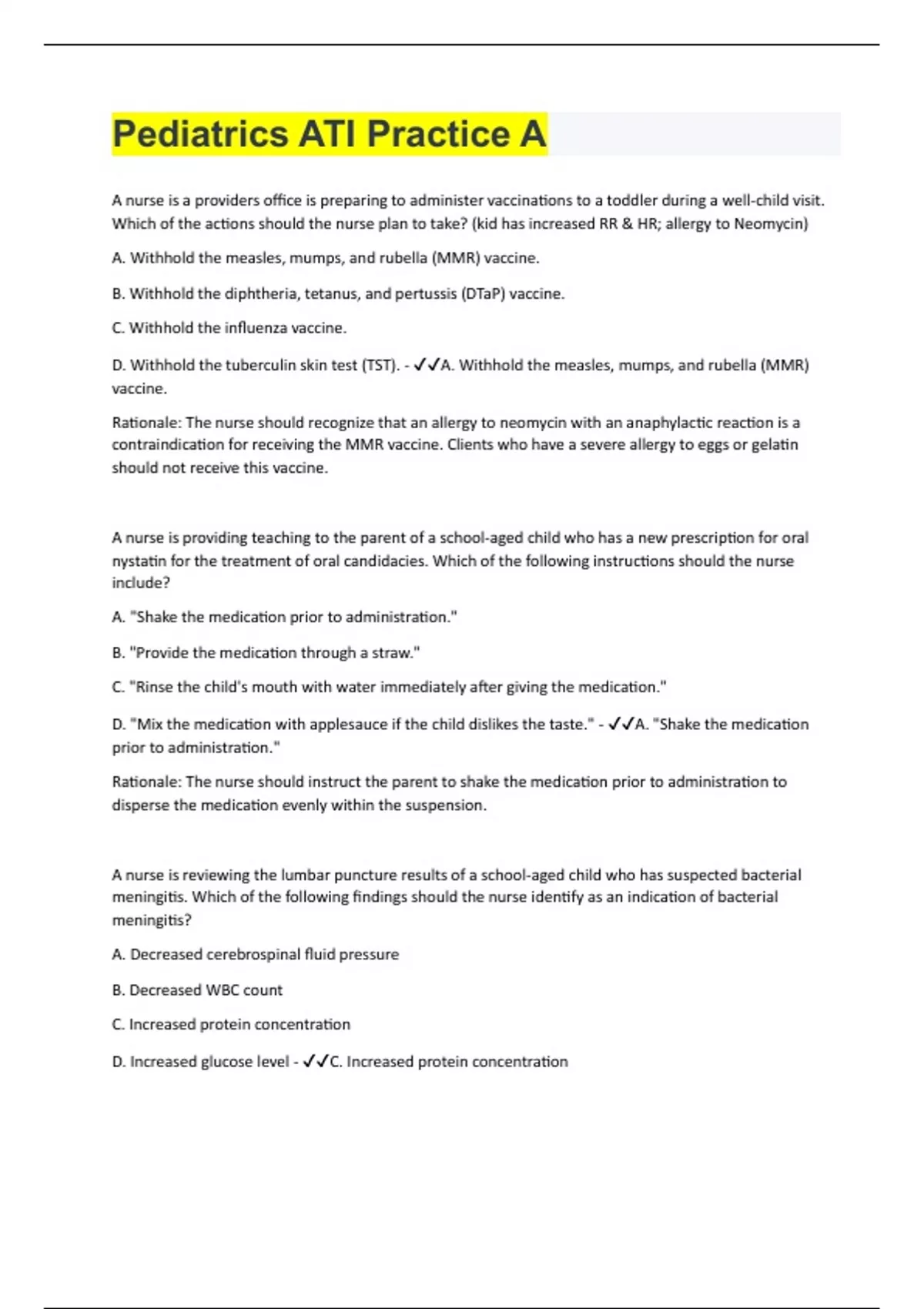 Pediatrics ATI Practice A

A nurse is a providers office is preparing to administer vaccinations to a toddler during a well-child visit. Which of the actions should the nurse plan to take? (kid has increased RR & HR; allergy to Neomycin)

A. Withhold the measles, mumps, and rubella (MMR) vaccine.

B. Withhold the diphtheria, tetanus, and pertussis (DTaP) vaccine.

C. Withhold the influenza vaccine.

D. Withhold the tuberculin skin test (TST). - ✓✓A. Withhold the measles, mumps, and rubella (MMR) vaccine.

Rationale: The nurse should recognize that an allergy to neomycin with an anaphylactic reaction is a contraindication for receiving the MMR vaccine. Clients who have a severe allergy to eggs or gelatin should not receive this vaccine.

A nurse is providing teaching to the parent of a school-aged child who has a new prescription for oral nystatin for the treatment of oral candidacies. Which of the following instructions should the nurse include?

A. "Shake the medication prior to administration."

B. "Provide the medication through a straw."

C. "Rinse the child's mouth with water immediately after giving the medication."

D. "Mix the medication with applesauce if the child dislikes the taste." - ✓✓A. "Shake the medication prior to administration."

Rationale: The nurse should instruct the parent to shake the medication prior to administration to disperse the medication evenly within the suspension.

A nurse is reviewing the lumbar puncture results of a school-aged child who has suspected bacterial meningitis. Which of the following findings should the nurse identify as an indication of bacterial meningitis?

A. Decreased cerebrospinal fluid pressure

B. Decreased WBC count

C. Increased protein concentration

D. Increased glucose level - ✓✓C. Increased protein concentration